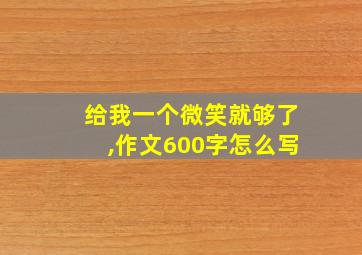 给我一个微笑就够了,作文600字怎么写